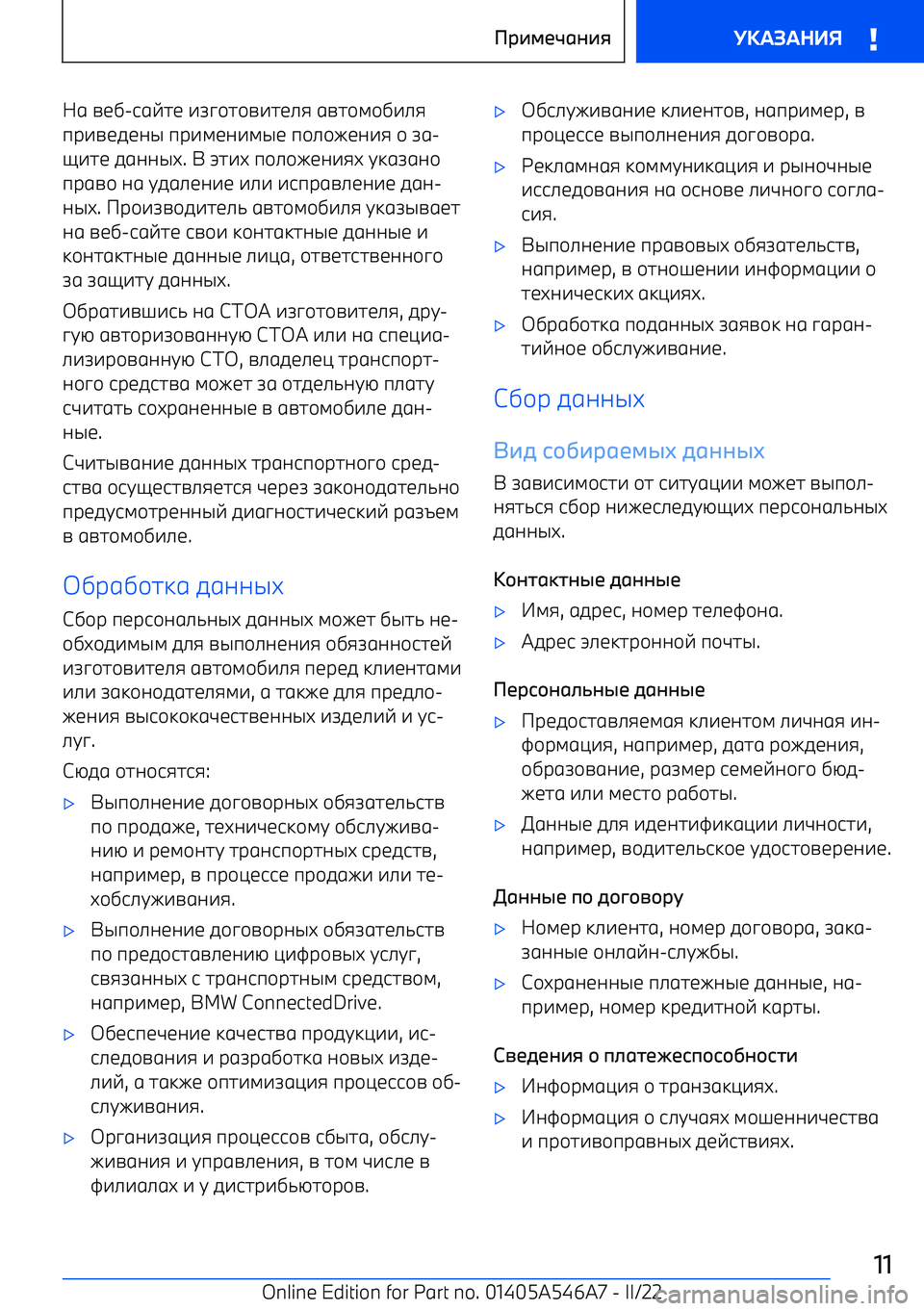 Примечания

УКАЗАНИЯ

!

На веб-сайте изготовителя автомобиля приведены применимые положения о защите данных. В этих положениях указано право на удаление или исправление данных. Производитель автомобиля указывает на веб-сайте свои контактные данные и контактные данные лица, ответственного за защиту данных.

Обратившись на СТОА изготовителя, другую авторизованную СТОА или на специализированную СТО, владелец транспортного средства может за отдельную плату считать сохраненные в автомобиле данные.

Считывание данных транспортного средства осуществляется через законодательно предусмотренный диагностический разъем в автомобиле.

Обработка данных

Сбор персональных данных может быть необходимым для выполнения обязанностей изготовителя автомобиля перед клиентами или законодателями, а также для предложения высококачественных изделий и услуг.

Сюда относятся:

▷ Выполнение договорных обязательств по продаже, техническому обслуживанию и ремонту транспортных средств, например, в процессе продажи или техобслуживания.

▷ Выполнение договорных обязательств по предоставлению цифровых услуг, связанных с транспортным средством, например, BMW ConnectedDrive.

▷ Обеспечение качества продукции, исследования и разработка новых изделий, а также оптимизация процессов обслуживания.

▷ Организация процессов сбыта, обслуживания и управления, в том числе в филиалах и у дистрибьюторов.

▷ Обслуживание клиентов, например, в процессе выполнения договора.

▷ Рекламная коммуникация и рыночные исследования на основе личного согласия.

▷ Выполнение правовых обязательств, например, в отношении информации о технических акциях.

▷ Обработка поданных заявок на гарантийное обслуживание.

Сбор данных

Вид собираемых данных

В зависимости от ситуации может выполняться сбор нижеследующих персональных данных.

Контактные данные

▷ Имя, адрес, номер телефона.

▷ Адрес электронной почты.

Персональные данные

▷ Предоставляемая клиентом личная информация, например, дата рождения, образование, размер семейного бюджета или место работы.

▷ Данные для идентификации личности, например, водительское удостоверение.

Данные по договору

▷ Номер клиента, номер договора, заказанные онлайн-службы.

▷ Сохраненные платежные данные, например, номер кредитной карты.

Сведения о платежеспособности

▷ Информация о транзакциях.

▷ Информация о случаях мошенничества и противоправных действиях.

11

Online Edition for Part no. 01405A546A7 - II/22

carmanualsonline.info